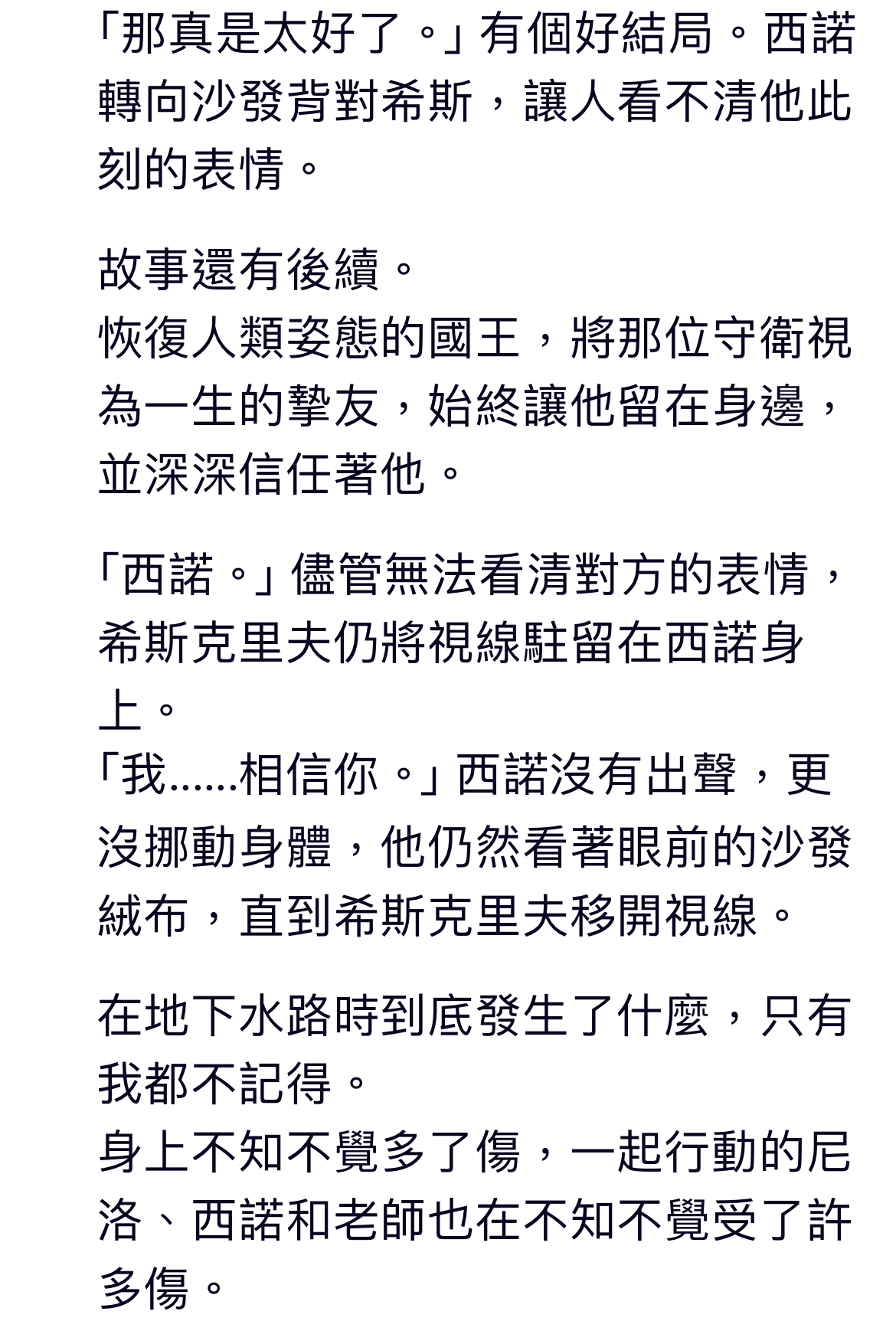 「那真是太好了。」有個好結局。西諾轉向沙發背對希斯，讓人看不清他此刻的表情。

故事還有後續。
恢復人類姿態的國王，將那位守衛視為一生的摯友，始終讓他留在身邊，並深深信任著他。

「西諾。」儘管無法看清對方的表情，希斯克里夫仍將視線駐留在西諾身上。
「我……相信你。」西諾沒有出聲，更沒挪動身體，他仍然看著眼前的沙發絨布，直到希斯克里夫移開視線。

在地下水路時到底發生了什麼，只有我都不記得。
身上不知不覺多了傷，一起行動的尼洛、西諾和老師也在不知不覺受了許多傷。